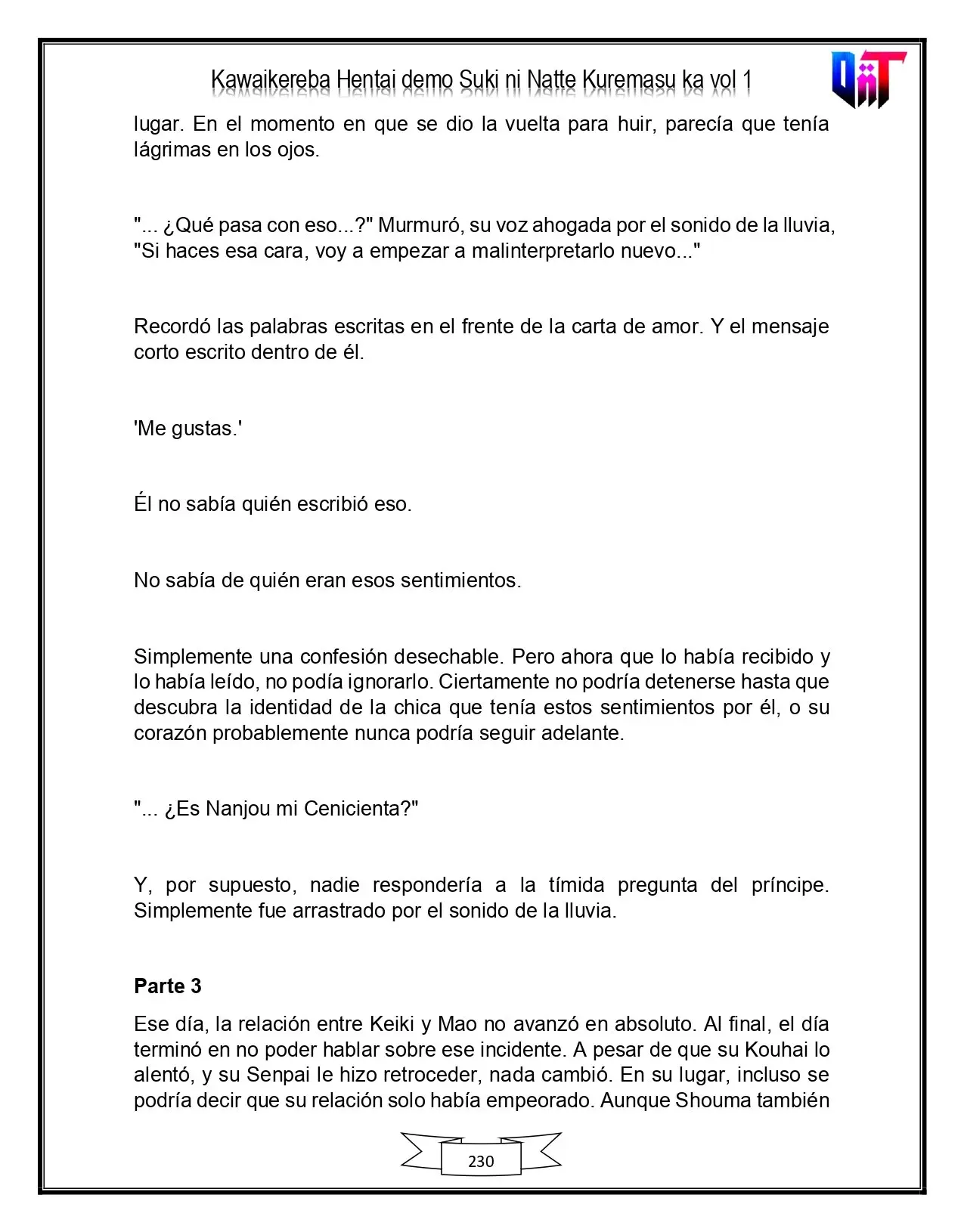 Kawaikereba Hentai demo Suki ni Natte Kuremasu ka vol 1

lugar. En el momento en que se dio la vuelta para huir, parecía que tenía lágrimas en los ojos.

"... ¿Qué pasa con eso...?" Murmuró, su voz ahogada por el sonido de la lluvia, "Si haces esa cara, voy a empezar a malinterpretarlo nuevo..."

Recordó las palabras escritas en el frente de la carta de amor. Y el mensaje corto escrito dentro de él.

'Me gustas.'

Él no sabía quién escribió eso.

No sabía de quién eran esos sentimientos.

Simplemente una confesión desechable. Pero ahora que lo había recibido y lo había leído, no podía ignorarlo. Ciertamente no podría detenerse hasta que descubra la identidad de la chica que tenía estos sentimientos por él, o su corazón probablemente nunca podría seguir adelante.

"... ¿Es Nanjou mi Cenicienta?"

Y, por supuesto, nadie respondería a la tímida pregunta del príncipe. Simplemente fue arrastrado por el sonido de la lluvia.

Parte 3

Ese día, la relación entre Keiki y Mao no avanzó en absoluto. Al final, el día terminó en no poder hablar sobre ese incidente. A pesar de que su Kouhai lo alentó, y su Senpai le hizo retroceder, nada cambió. En su lugar, incluso se podría decir que su relación solo había empeorado. Aunque Shouma también

230